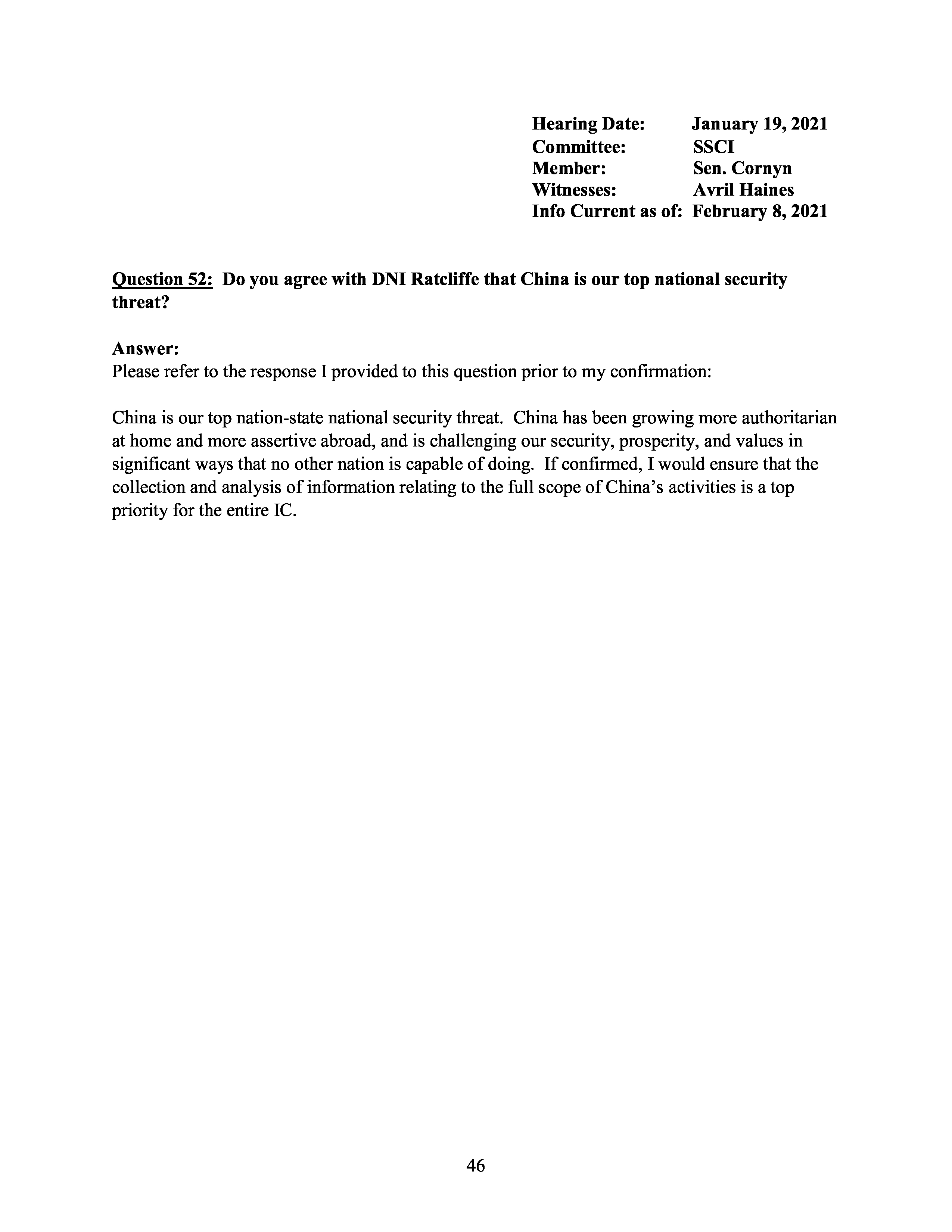 Hearing Date: January 19, 2021
Committee: SSCI
Member: Sen. Cornyn
Witnesses: Avril Haines
Info Current as of: February 8, 2021

Question 52: Do you agree with DNI Ratcliffe that China is our top national security threat?

Answer:
Please refer to the response I provided to this question prior to my confirmation:

China is our top nation-state national security threat. China has been growing more authoritarian at home and more assertive abroad, and is challenging our security, prosperity, and values in significant ways that no other nation is capable of doing. If confirmed, I would ensure that the collection and analysis of information relating to the full scope of China's activities is a top priority for the entire IC.

46